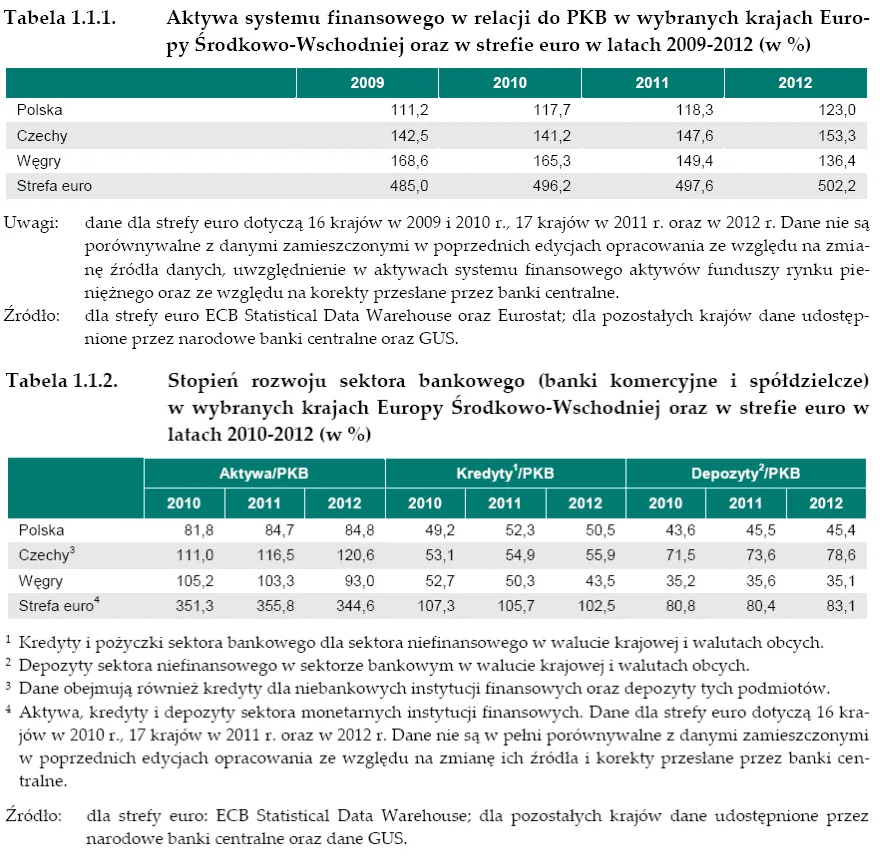 Tabela 1.1.1. Aktywa systemu finansowego w relacji do PKB w wybranych krajach Europy Środkowo-Wschodniej oraz w strefie euro w latach 2009-2012 (w %)

| | 2009 | 2010 | 2011 | 2012 |
|---|---|---|---|---|
| Polska | 111,2 | 117,7 | 118,3 | 123,0 |
| Czechy | 142,5 | 141,2 | 147,6 | 153,3 |
| Węgry | 168,6 | 165,3 | 149,4 | 136,4 |
| Strefa euro | 485,0 | 496,2 | 497,6 | 502,2 |

Uwagi: dane dla strefy euro dotyczą 16 krajów w 2009 i 2010 r., 17 krajów w 2011 r. oraz w 2012 r. Dane nie są porównywalne z danymi zamieszczonymi w poprzednich edycjach opracowania ze względu na zmianę źródła danych, uwzględnienie w aktywach systemu finansowego aktywów funduszy rynku pieniężnego oraz ze względu na korekty przesłane przez banki centralne.

Źródło: dla strefy euro ECB Statistical Data Warehouse oraz Eurostat; dla pozostałych krajów dane udostępnione przez narodowe banki centralne oraz GUS.

Tabela 1.1.2. Stopień rozwoju sektora bankowego (banki komercyjne i spółdzielcze) w wybranych krajach Europy Środkowo-Wschodniej oraz w strefie euro w latach 2010-2012 (w %)

| | Aktywa/PKB | | | Kredyty$^1$/PKB | | | Depozyty$^2$/PKB | | |
|---|---|---|---|---|---|---|---|---|---|
| | 2010 | 2011 | 2012 | 2010 | 2011 | 2012 | 2010 | 2011 | 2012 |
| Polska | 81,8 | 84,7 | 84,8 | 49,2 | 52,3 | 50,5 | 43,6 | 45,5 | 45,4 |
| Czechy$^3$ | 111,0 | 116,5 | 120,6 | 53,1 | 54,9 | 55,9 | 71,5 | 73,6 | 78,6 |
| Węgry | 105,2 | 103,3 | 93,0 | 52,7 | 50,3 | 43,5 | 35,2 | 35,6 | 35,1 |
| Strefa euro$^4$ | 351,3 | 355,8 | 344,6 | 107,3 | 105,7 | 102,5 | 80,8 | 80,4 | 83,1 |

$^1$ Kredyty i pożyczki sektora bankowego dla sektora niefinansowego w walucie krajowej i walutach obcych.
$^2$ Depozyty sektora niefinansowego w sektorze bankowym w walucie krajowej i walutach obcych.
$^3$ Dane obejmują również kredyty dla niebankowych instytucji finansowych oraz depozyty tych podmiotów.
$^4$ Aktywa, kredyty i depozyty sektora monetarnych instytucji finansowych. Dane dla strefy euro dotyczą 16 krajów w 2010 r., 17 krajów w 2011 r. oraz w 2012 r. Dane nie są w pełni porównywalne z danymi zamieszczonymi w poprzednich edycjach opracowania ze względu na zmianę ich źródła i korekty przesłane przez banki centralne.

Źródło: dla strefy euro: ECB Statistical Data Warehouse; dla pozostałych krajów dane udostępnione przez narodowe banki centralne oraz dane GUS.